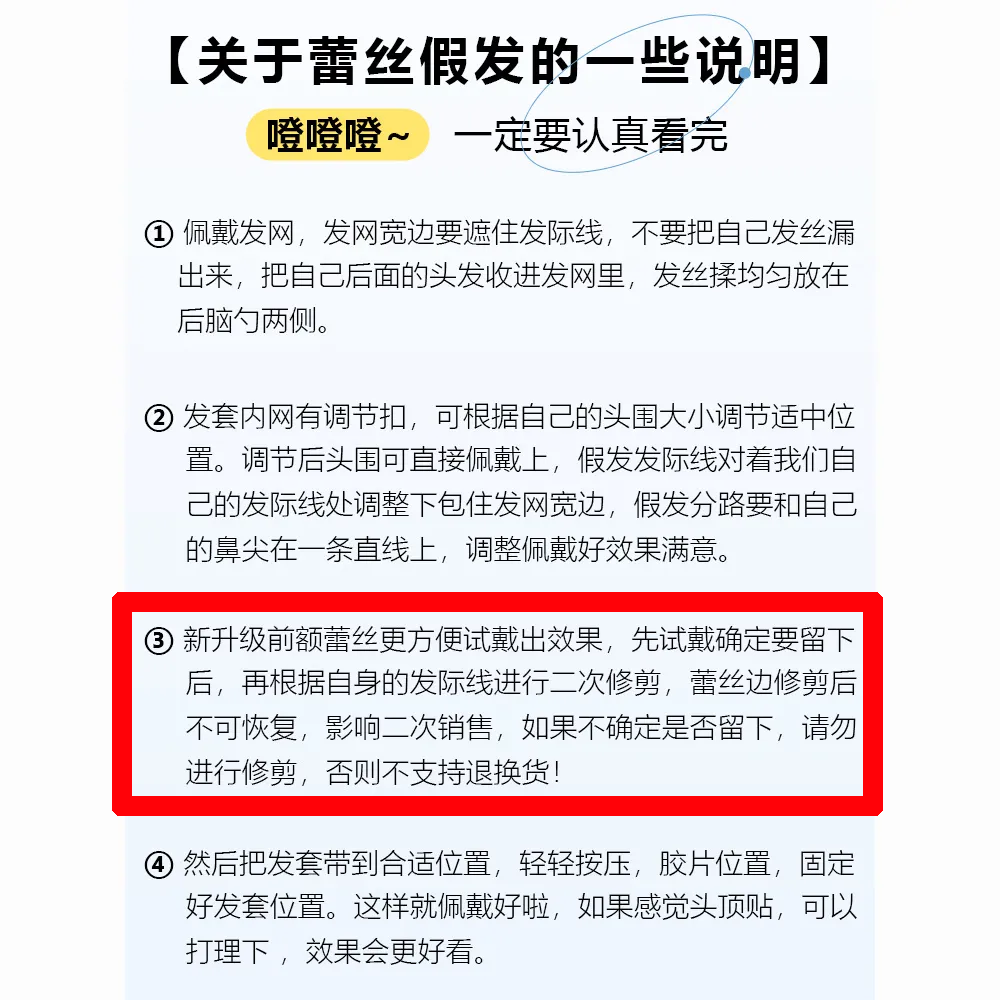 【关于蕾丝假发的一些说明】

噔噔噔~ 一定要认真看完

① 佩戴发网，发网宽边要遮住发际线，不要把自己发丝漏出来，把自己后面的头发收进发网里，发丝揉均匀放在后脑勺两侧。

② 发套内网有调节扣，可根据自己的头围大小调节适中位置。调节后头围可直接佩戴上，假发发际线对着我们自己的发际线处调整下包住发网宽边，假发分路要和自己的鼻尖在一条直线上，调整佩戴好效果满意。

③ 新升级前额蕾丝更方便试戴出效果，先试戴确定要留下后，再根据自身的发际线进行二次修剪，蕾丝边修剪后不可恢复，影响二次销售，如果不确定是否留下，请勿进行修剪，否则不支持退换货！

④ 然后把发套带到合适位置，轻轻按压，胶片位置，固定好发套位置。这样就佩戴好啦，如果感觉头顶贴，可以打理下，效果会更好看。